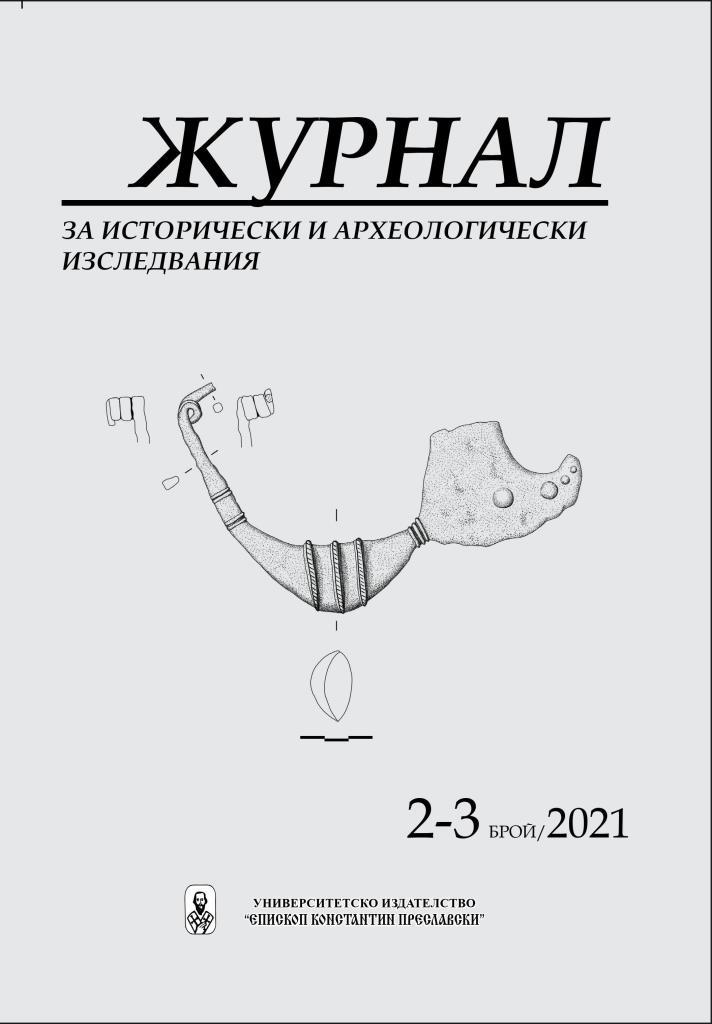 ЖУРНАЛ

ЗА ИСТОРИЧЕСКИ И АРХЕОЛОГИЧЕСКИ ИЗСЛЕДВАНИЯ

2-3 БРОЙ/2021

УНИВЕРСИТЕТСКО ИЗДАТЕЛСТВО
"ЕПИСКОП КОНСТАНТИН ПРЕСЛАВСКИ"